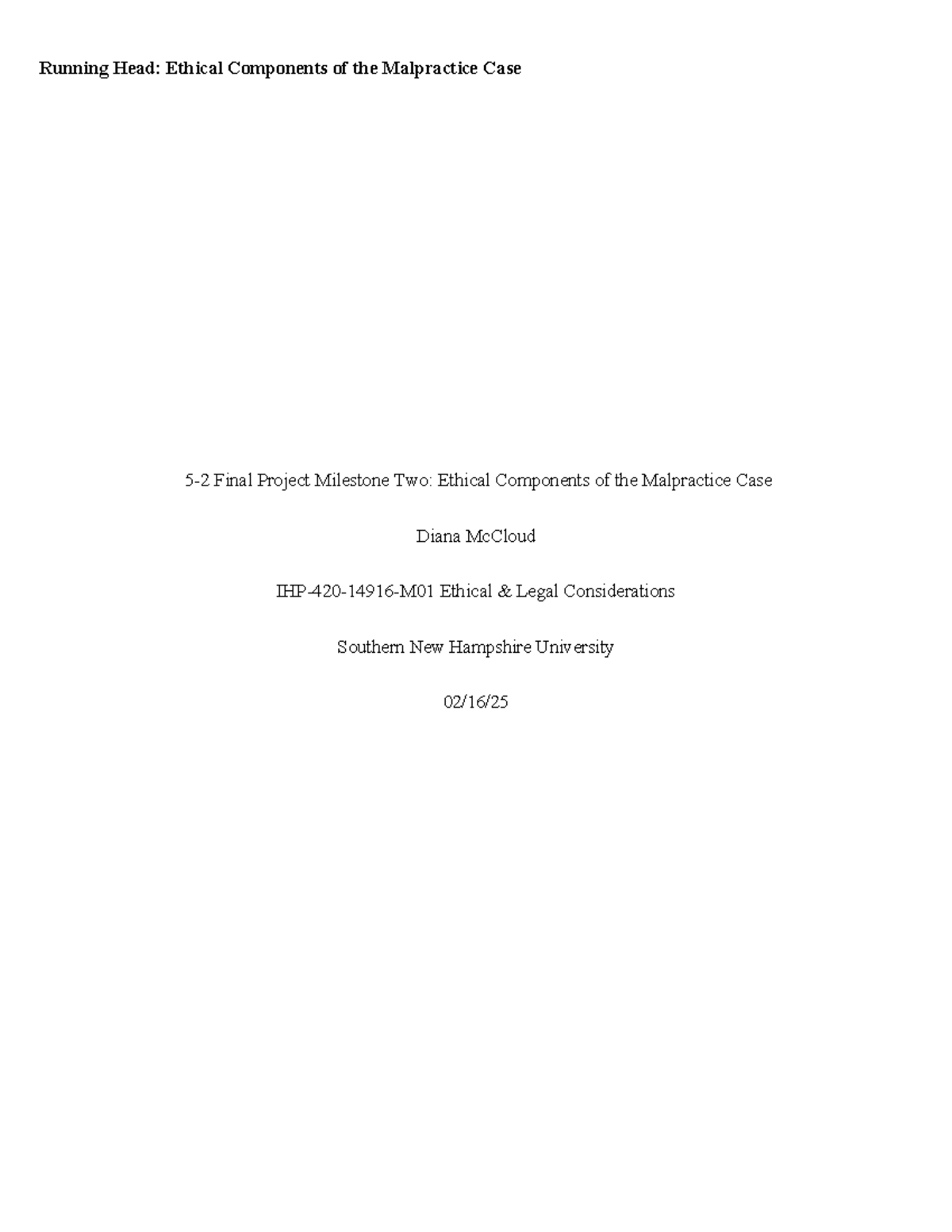 Running Head: Ethical Components of the Malpractice Case

5-2 Final Project Milestone Two: Ethical Components of the Malpractice Case

Diana McCloud

IHP-420-14916-M01 Ethical & Legal Considerations

Southern New Hampshire University

02/16/25